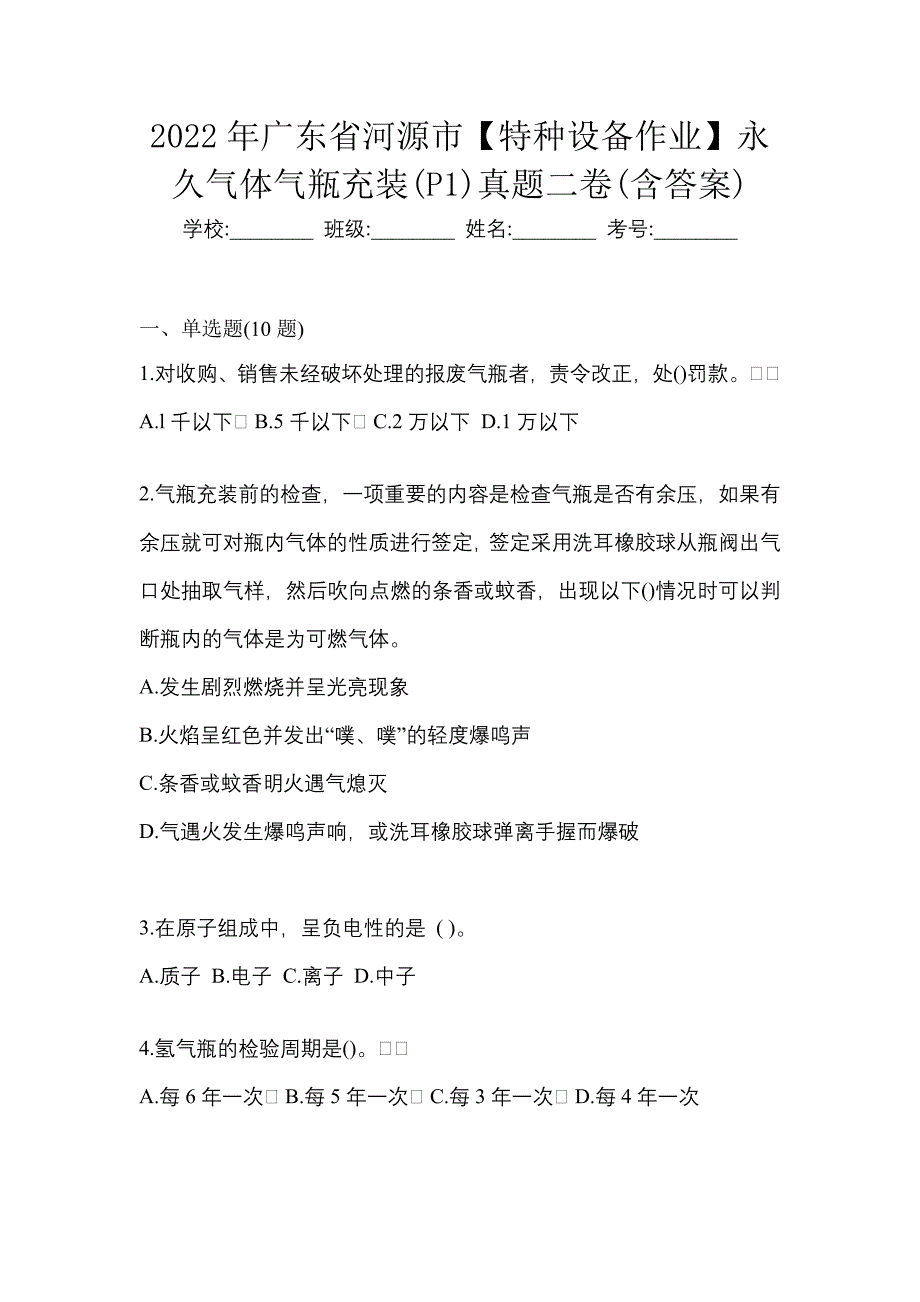 2022年广东省河源市【特种设备作业】永久气体气瓶充装(P1)真题二卷(含答案)

学校:________ 班级:________ 姓名:________ 考号:________

一、单选题(10题)

1.对收购、销售未经破坏处理的报废气瓶者，责令改正，处()罚款。□□

A.l千以下□ B.5千以下□ C.2万以下 D.1万以下

2.气瓶充装前的检查，一项重要的内容是检查气瓶是否有余压，如果有余压就可对瓶内气体的性质进行签定，签定采用洗耳橡胶球从瓶阀出气口处抽取气样，然后吹向点燃的条香或蚊香，出现以下()情况时可以判断瓶内的气体是为可燃气体。

A.发生剧烈燃烧并呈光亮现象

B.火焰呈红色并发出“噗、噗”的轻度爆鸣声

C.条香或蚊香明火遇气熄灭

D.气遇火发生爆鸣声响，或洗耳橡胶球弹离手握而爆破

3.在原子组成中，呈负电性的是 ( )。

A.质子 B.电子 C.离子 D.中子

4.氢气瓶的检验周期是()。□□

A.每6年一次□ B.每5年一次□ C.每3年一次□ D.每4年一次